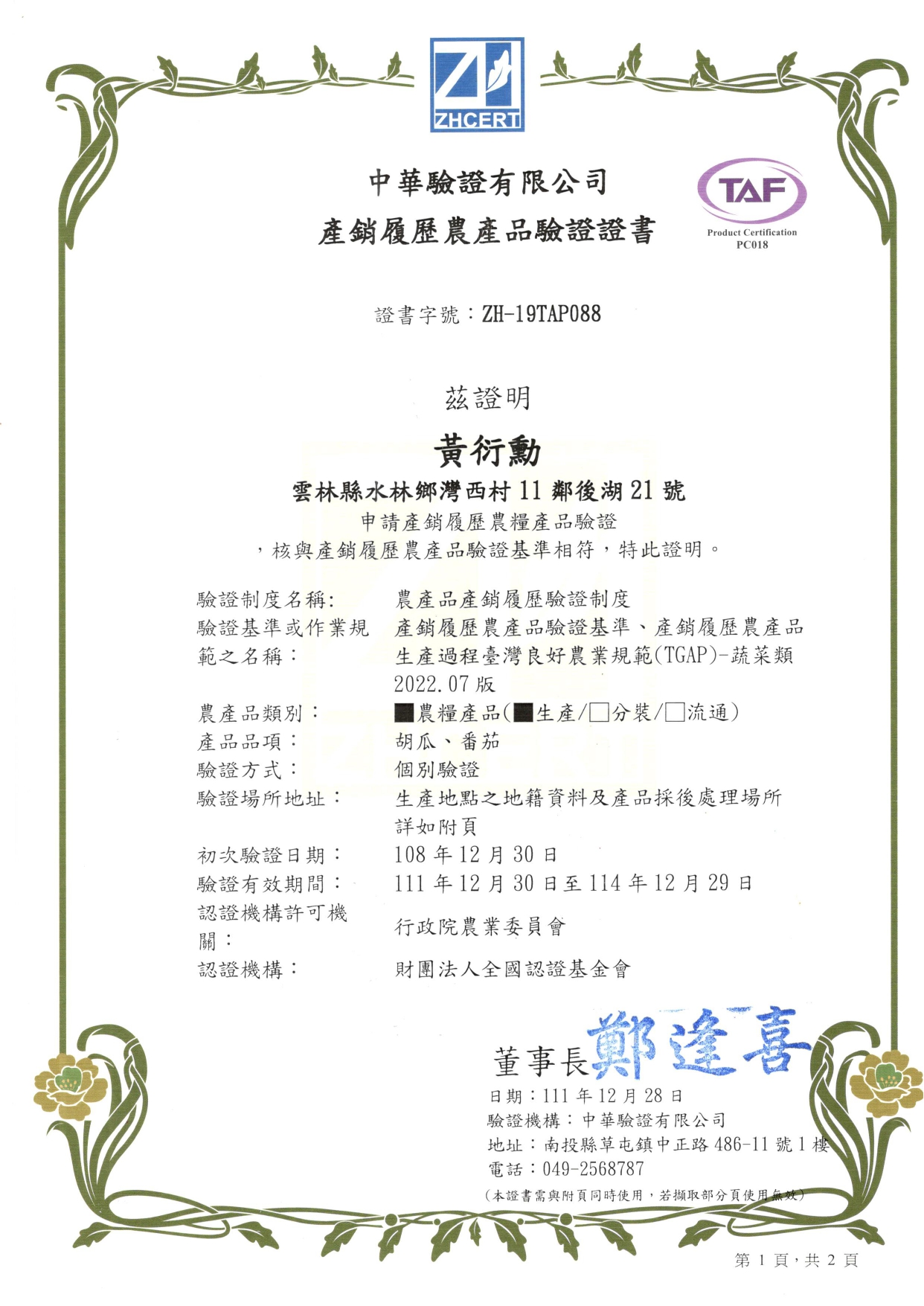 ZHCERT

中華驗證有限公司
產銷履歷農產品驗證證書

TAF
Product Certification
PC018

證書字號：ZH-19TAP088

茲證明
黃衍勳
雲林縣水林鄉灣西村 11 鄰後湖 21 號
申請產銷履歷農糧產品驗證
，核與產銷履歷農產品驗證基準相符，特此證明。

| | |
|---|---|
| 驗證制度名稱: | 農產品產銷履歷驗證制度 |
| 驗證基準或作業規範之名稱： | 產銷履歷農產品驗證基準、產銷履歷農產品生產過程臺灣良好農業規範(TGAP)-蔬菜類 2022.07 版 |
| 農產品類別： | ■農糧產品(■生產/□分裝/□流通) |
| 產品品項： | 胡瓜、番茄 |
| 驗證方式： | 個別驗證 |
| 驗證場所地址： | 生產地點之地籍資料及產品採後處理場所詳如附頁 |
| 初次驗證日期： | 108 年 12 月 30 日 |
| 驗證有效期間： | 111 年 12 月 30 日至 114 年 12 月 29 日 |
| 認證機構許可機關： | 行政院農業委員會 |
| 認證機構： | 財團法人全國認證基金會 |

董事長 鄭達喜
日期：111 年 12 月 28 日
驗證機構：中華驗證有限公司
地址：南投縣草屯鎮中正路 486-11 號 1 樓
電話：049-2568787
(本證書需與附頁同時使用，若擷取部分頁使用無效)

第 1 頁，共 2 頁